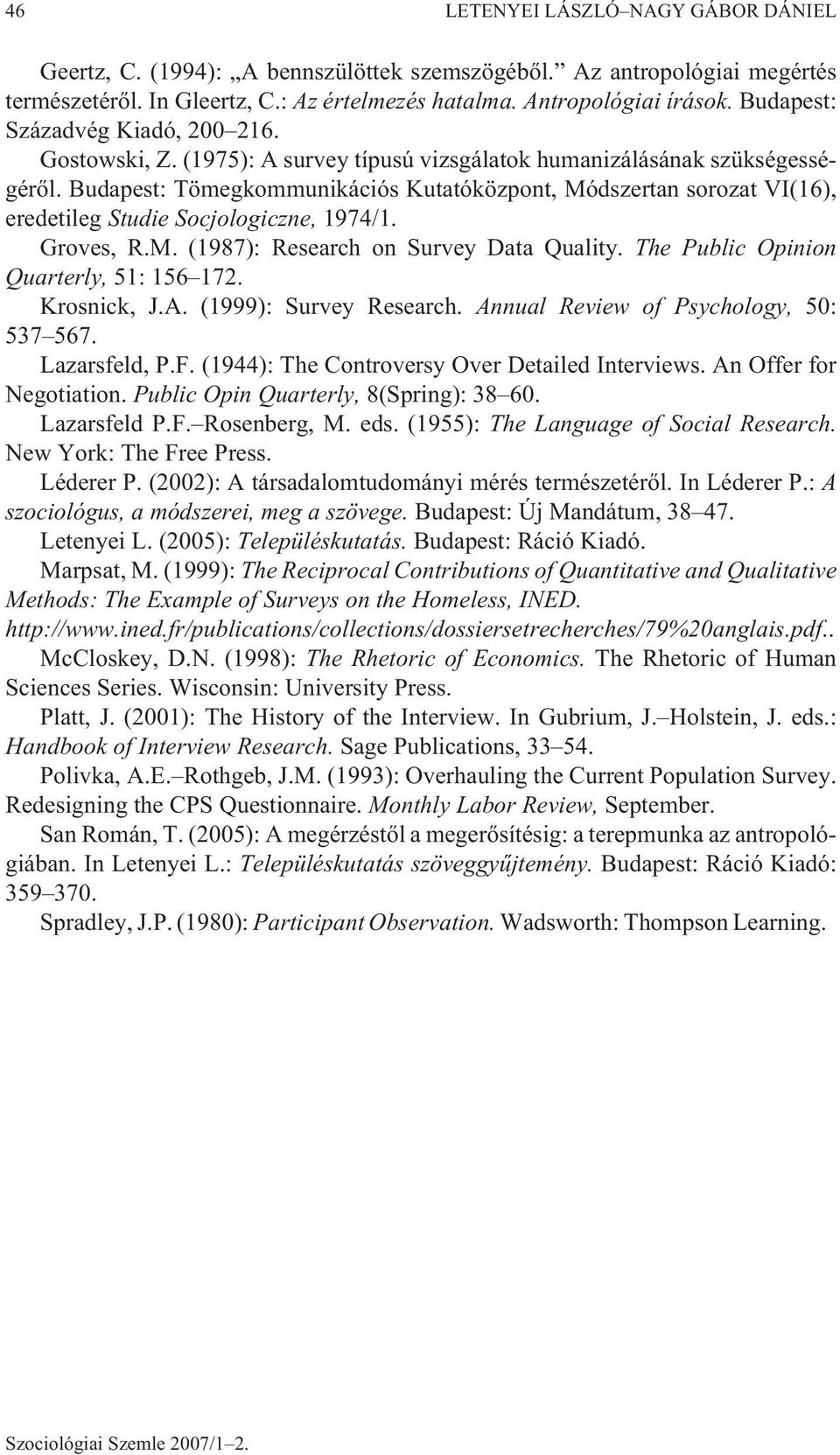 46 LETENYEI LÁSZLÓ–NAGY GÁBOR DÁNIEL

Geertz, C. (1994): „A bennszülöttek szemszögébõl.” Az antropológiai megértés természetérõl. In Gleertz, C.: Az értelmezés hatalma. Antropológiai írások. Budapest: Századvég Kiadó, 200–216.

Gostowski, Z. (1975): A survey típusú vizsgálatok humanizálásának szükségességérõl. Budapest: Tömegkommunikációs Kutatóközpont, Módszertan sorozat VI(16), eredetileg Studie Socjologiczne, 1974/1.

Groves, R.M. (1987): Research on Survey Data Quality. The Public Opinion Quarterly, 51: 156–172.

Krosnick, J.A. (1999): Survey Research. Annual Review of Psychology, 50: 537–567.

Lazarsfeld, P.F. (1944): The Controversy Over Detailed Interviews. An Offer for Negotiation. Public Opin Quarterly, 8(Spring): 38–60.

Lazarsfeld P.F.–Rosenberg, M. eds. (1955): The Language of Social Research. New York: The Free Press.

Léderer P. (2002): A társadalomtudományi mérés természetérõl. In Léderer P.: A szociológus, a módszerei, meg a szövege. Budapest: Új Mandátum, 38–47.

Letenyei L. (2005): Településkutatás. Budapest: Ráció Kiadó.

Marpsat, M. (1999): The Reciprocal Contributions of Quantitative and Qualitative Methods: The Example of Surveys on the Homeless, INED. http://www.ined.fr/publications/collections/dossiersetrecherches/79%20anglais.pdf..

McCloskey, D.N. (1998): The Rhetoric of Economics. The Rhetoric of Human Sciences Series. Wisconsin: University Press.

Platt, J. (2001): The History of the Interview. In Gubrium, J.–Holstein, J. eds.: Handbook of Interview Research. Sage Publications, 33–54.

Polivka, A.E.–Rothgeb, J.M. (1993): Overhauling the Current Population Survey. Redesigning the CPS Questionnaire. Monthly Labor Review, September.

San Román, T. (2005): A megérzéstõl a megerõsítésig: a terepmunka az antropológiában. In Letenyei L.: Településkutatás szöveggyûjtemény. Budapest: Ráció Kiadó: 359–370.

Spradley, J.P. (1980): Participant Observation. Wadsworth: Thompson Learning.

Szociológiai Szemle 2007/1–2.